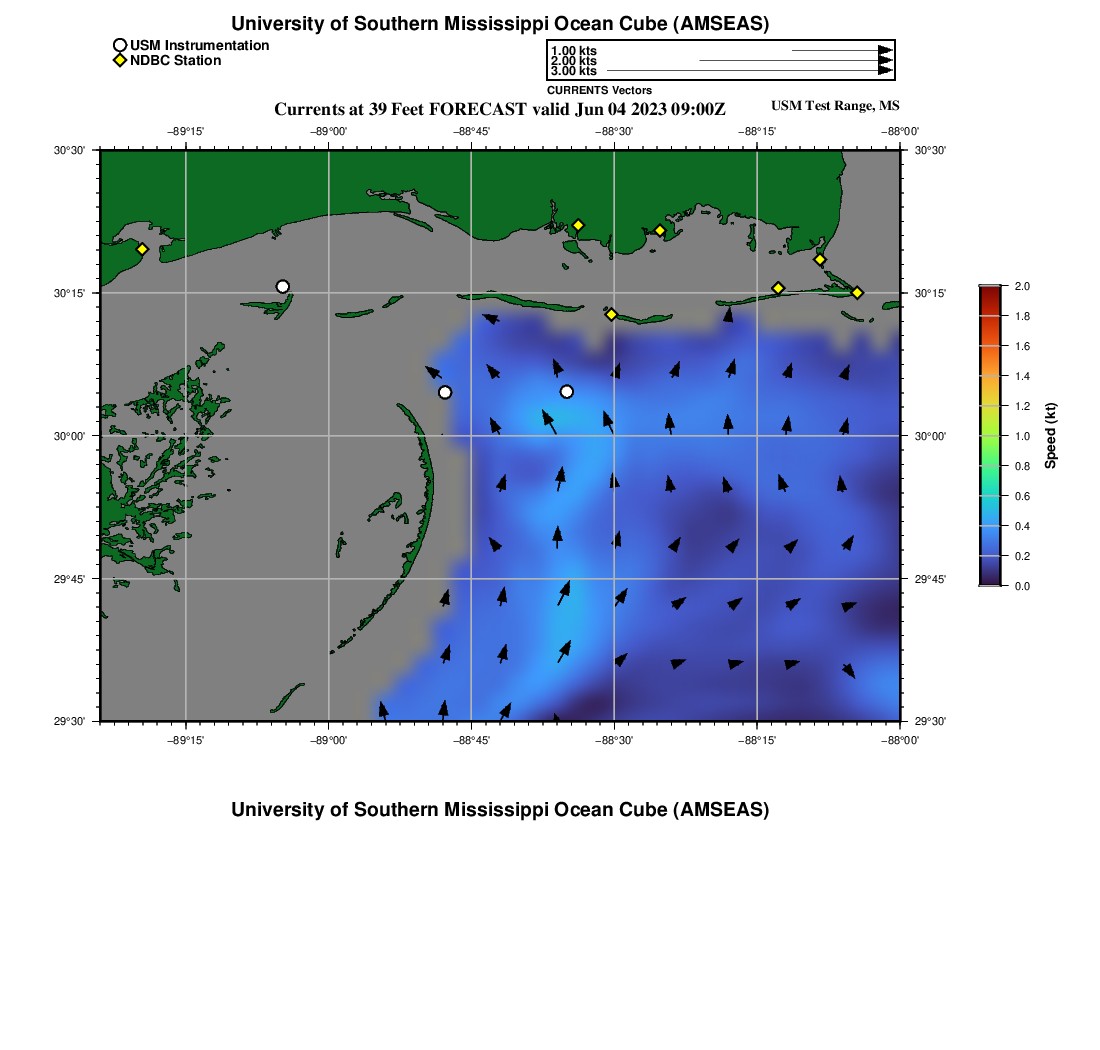 University of Southern Mississippi Ocean Cube (AMSEAS)

USM Instrumentation
NDBC Station

1.00 kts
2.00 kts
3.00 kts
CURRENTS Vectors

Currents at 39 Feet FORECAST valid Jun 04 2023 09:00Z

USM Test Range, MS

−89°15' −89°00' −88°45' −88°30' −88°15' −88°00'

30°30' 30°15' 30°00' 29°45' 29°30'

30°30' 30°15' 30°00' 29°45' 29°30'

−89°15' −89°00' −88°45' −88°30' −88°15' −88°00'

2.0
1.8
1.6
1.4
1.2
1.0
0.8
0.6
0.4
0.2
0.0
Speed (kt)

University of Southern Mississippi Ocean Cube (AMSEAS)